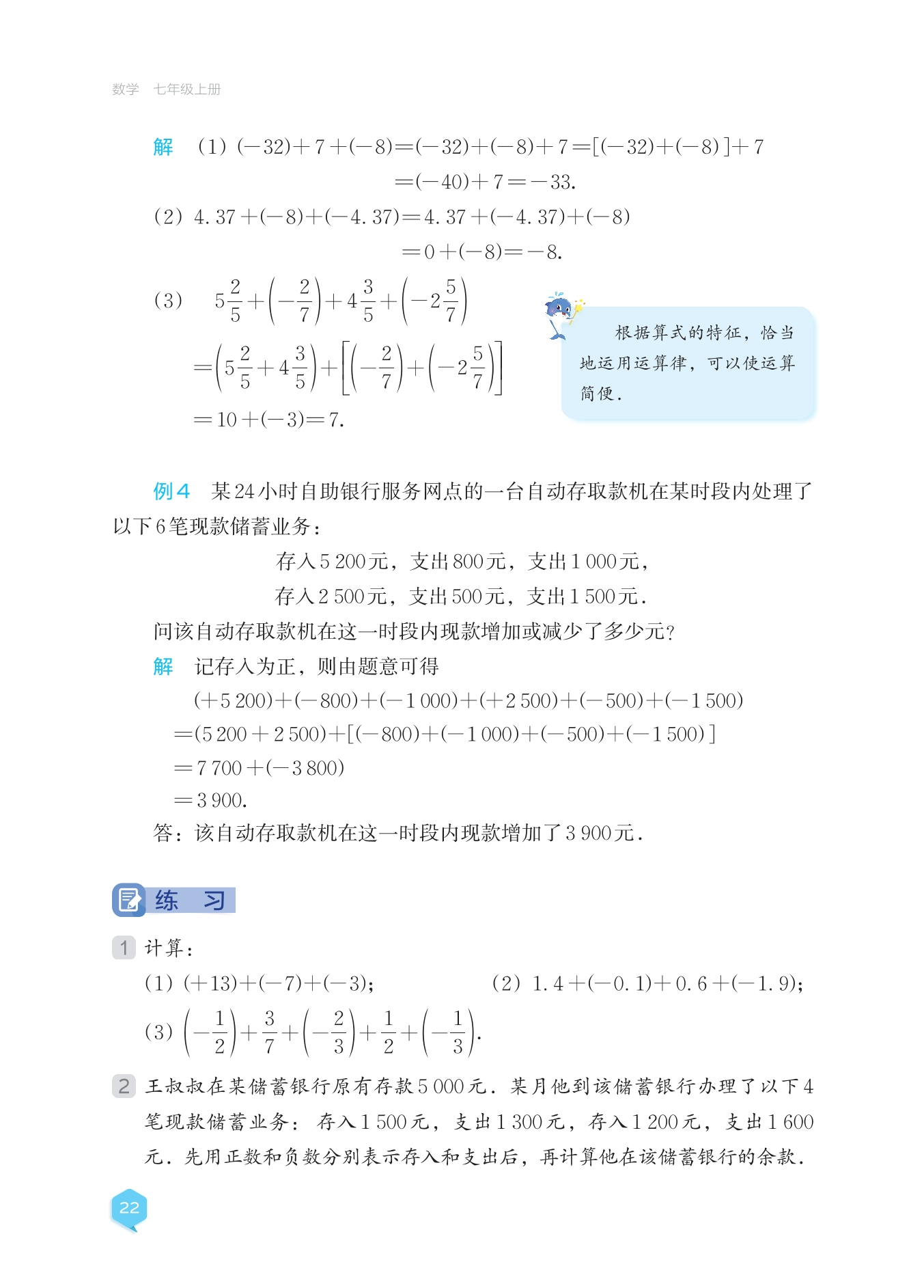 数学 七年级上册

解 (1) $(-32)+7+(-8)=(-32)+(-8)+7=[(-32)+(-8)]+7$
$=(-40)+7=-33.$

(2) $4.37+(-8)+(-4.37)=4.37+(-4.37)+(-8)$
$=0+(-8)=-8.$

(3) $5\frac{2}{5}+\left(-\frac{2}{7}\right)+4\frac{3}{5}+\left(-2\frac{5}{7}\right)$
$=\left(5\frac{2}{5}+4\frac{3}{5}\right)+\left[\left(-\frac{2}{7}\right)+\left(-2\frac{5}{7}\right)\right]$
$=10+(-3)=7.$

根据算式的特征，恰当地运用运算律，可以使运算简便.

例4 某24小时自助银行服务网点的一台自动存取款机在某时段内处理了以下6笔现款储蓄业务：

存入5 200元，支出800元，支出1 000元，
存入2 500元，支出500元，支出1 500元.

问该自动存取款机在这一时段内现款增加或减少了多少元?

解 记存入为正，则由题意可得
$(+5\,200)+(-800)+(-1\,000)+(+2\,500)+(-500)+(-1\,500)$
$=(5\,200+2\,500)+[(-800)+(-1\,000)+(-500)+(-1\,500)]$
$=7\,700+(-3\,800)$
$=3\,900.$

答：该自动存取款机在这一时段内现款增加了3 900元.

练 习

1 计算：
(1) $(+13)+(-7)+(-3)$; (2) $1.4+(-0.1)+0.6+(-1.9)$;
(3) $\left(-\frac{1}{2}\right)+\frac{3}{7}+\left(-\frac{2}{3}\right)+\frac{1}{2}+\left(-\frac{1}{3}\right)$.

2 王叔叔在某储蓄银行原有存款5 000元. 某月他到该储蓄银行办理了以下4笔现款储蓄业务：存入1 500元，支出1 300元，存入1 200元，支出1 600元. 先用正数和负数分别表示存入和支出后，再计算他在该储蓄银行的余款.

22